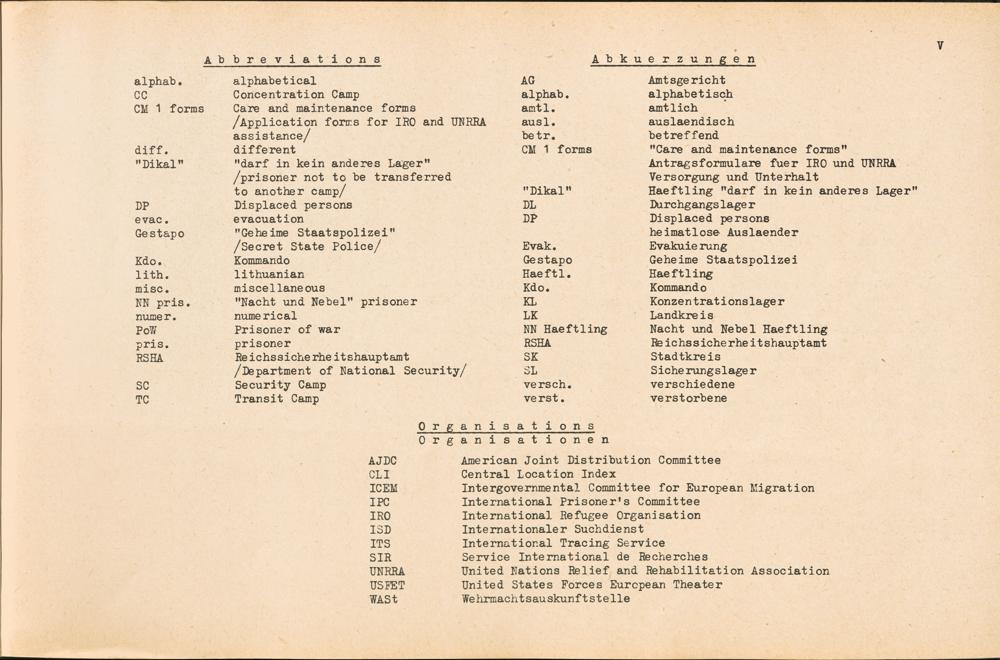 V

Abbreviations

| | |
|---|---|
| alphab. | alphabetical |
| CC | Concentration Camp |
| CM 1 forms | Care and maintenance forms /Application forms for IRO and UNRRA assistance/ |
| diff. | different |
| "Dikal" | "darf in kein anderes Lager" /prisoner not to be transferred to another camp/ |
| DP | Displaced persons |
| evac. | evacuation |
| Gestapo | "Geheime Staatspolizei" /Secret State Police/ |
| Kdo. | Kommando |
| lith. | lithuanian |
| misc. | miscellaneous |
| NN pris. | "Nacht und Nebel" prisoner |
| numer. | numerical |
| PoW | Prisoner of war |
| pris. | prisoner |
| RSHA | Reichssicherheitshauptamt /Department of National Security/ |
| SC | Security Camp |
| TC | Transit Camp |

Abkuerzungen

| | |
|---|---|
| AG | Amtsgericht |
| alphab. | alphabetisch |
| amtl. | amtlich |
| ausl. | auslaendisch |
| betr. | betreffend |
| CM 1 forms | "Care and maintenance forms" Antragsformulare fuer IRO und UNRRA Versorgung und Unterhalt |
| "Dikal" | Haeftling "darf in kein anderes Lager" |
| DL | Durchgangslager |
| DP | Displaced persons heimatlose Auslaender |
| Evak. | Evakuierung |
| Gestapo | Geheime Staatspolizei |
| Haeftl. | Haeftling |
| Kdo. | Kommando |
| KL | Konzentrationslager |
| LK | Landkreis |
| NN Haeftling | Nacht und Nebel Haeftling |
| RSHA | Reichssicherheitshauptamt |
| SK | Stadtkreis |
| SL | Sicherungslager |
| versch. | verschiedene |
| verst. | verstorbene |

Organisations
Organisationen

| | |
|---|---|
| AJDC | American Joint Distribution Committee |
| CLI | Central Location Index |
| ICEM | Intergovernmental Committee for European Migration |
| IPC | International Prisoner's Committee |
| IRO | International Refugee Organisation |
| ISD | Internationaler Suchdienst |
| ITS | International Tracing Service |
| SIR | Service International de Recherches |
| UNRRA | United Nations Relief and Rehabilitation Association |
| USFET | United States Forces European Theater |
| WASt | Wehrmachtsauskunftstelle |